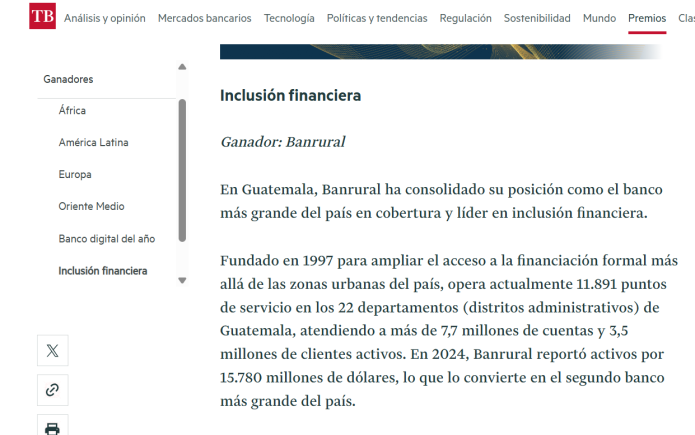 TB Análisis y opinión Mercados bancarios Tecnología Políticas y tendencias Regulación Sostenibilidad Mundo Premios Clas

Ganadores
África
América Latina
Europa
Oriente Medio
Banco digital del año
Inclusión financiera

Inclusión financiera

Ganador: Banrural

En Guatemala, Banrural ha consolidado su posición como el banco más grande del país en cobertura y líder en inclusión financiera.

Fundado en 1997 para ampliar el acceso a la financiación formal más allá de las zonas urbanas del país, opera actualmente 11.891 puntos de servicio en los 22 departamentos (distritos administrativos) de Guatemala, atendiendo a más de 7,7 millones de cuentas y 3,5 millones de clientes activos. En 2024, Banrural reportó activos por 15.780 millones de dólares, lo que lo convierte en el segundo banco más grande del país.